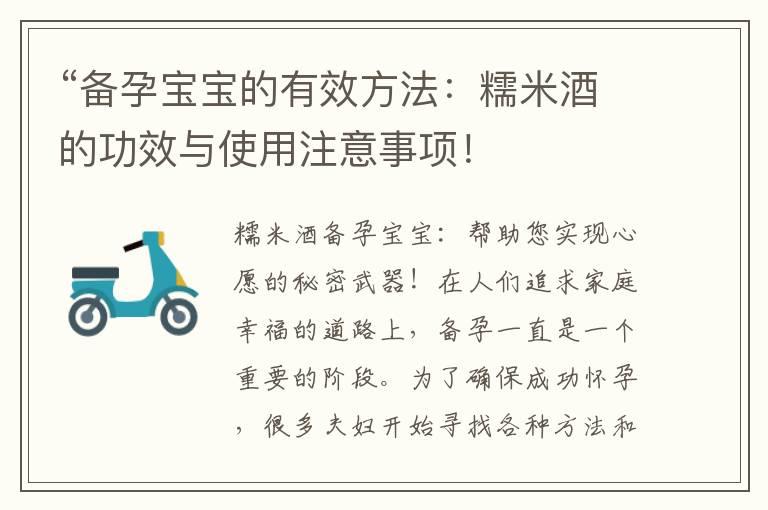 “备孕宝宝的有效方法：糯米酒的功效与使用注意事项！

糯米酒备孕宝宝：帮助您实现心愿的秘密武器！在人们追求家庭幸福的道路上，备孕一直是一个重要的阶段。为了确保成功怀孕，很多夫妇开始寻找各种方法和